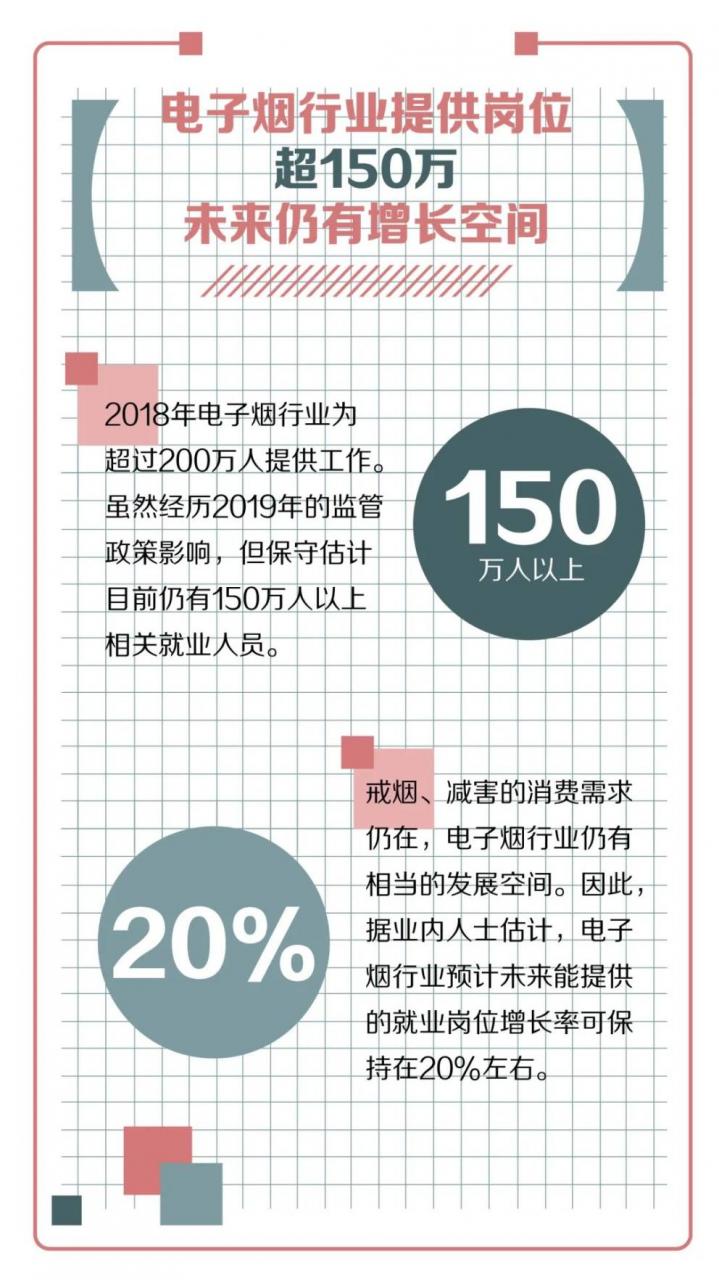 电子烟行业提供岗位
超150万
未来仍有增长空间

2018年电子烟行业为超过200万人提供工作。虽然经历2019年的监管政策影响，但保守估计目前仍有150万人以上相关就业人员。

150
万人以上

戒烟、减害的消费需求仍在，电子烟行业仍有相当的发展空间。因此，据业内人士估计，电子烟行业预计未来能提供的就业岗位增长率可保持在20%左右。

20%